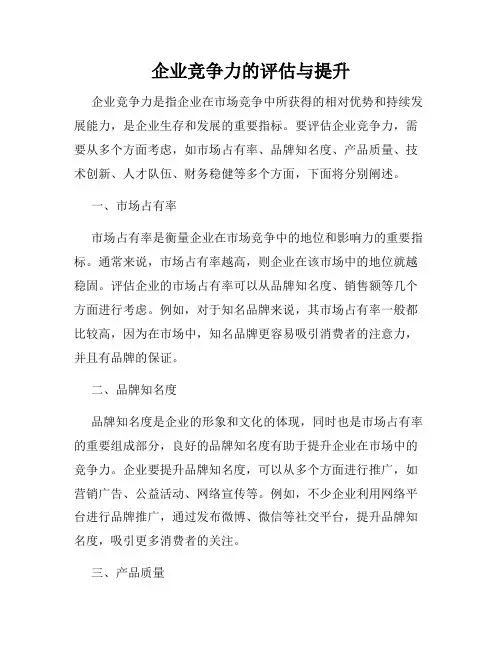 企业竞争力的评估与提升

企业竞争力是指企业在市场竞争中所获得的相对优势和持续发展能力，是企业生存和发展的重要指标。要评估企业竞争力，需要从多个方面考虑，如市场占有率、品牌知名度、产品质量、技术创新、人才队伍、财务稳健等多个方面，下面将分别阐述。

一、市场占有率

市场占有率是衡量企业在市场竞争中的地位和影响力的重要指标。通常来说，市场占有率越高，则企业在该市场中的地位就越稳固。评估企业的市场占有率可以从品牌知名度、销售额等几个方面进行考虑。例如，对于知名品牌来说，其市场占有率一般都比较高，因为在市场中，知名品牌更容易吸引消费者的注意力，并且有品牌的保证。

二、品牌知名度

品牌知名度是企业的形象和文化的体现，同时也是市场占有率的重要组成部分，良好的品牌知名度有助于提升企业在市场中的竞争力。企业要提升品牌知名度，可以从多个方面进行推广，如营销广告、公益活动、网络宣传等。例如，不少企业利用网络平台进行品牌推广，通过发布微博、微信等社交平台，提升品牌知名度，吸引更多消费者的关注。

三、产品质量